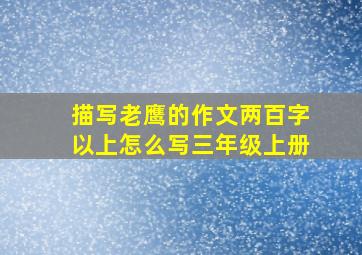 描写老鹰的作文两百字以上怎么写三年级上册